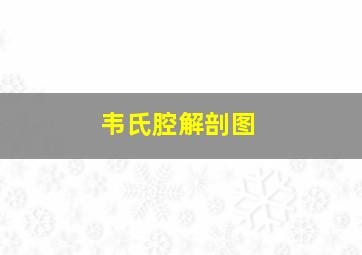 韦氏腔解剖图